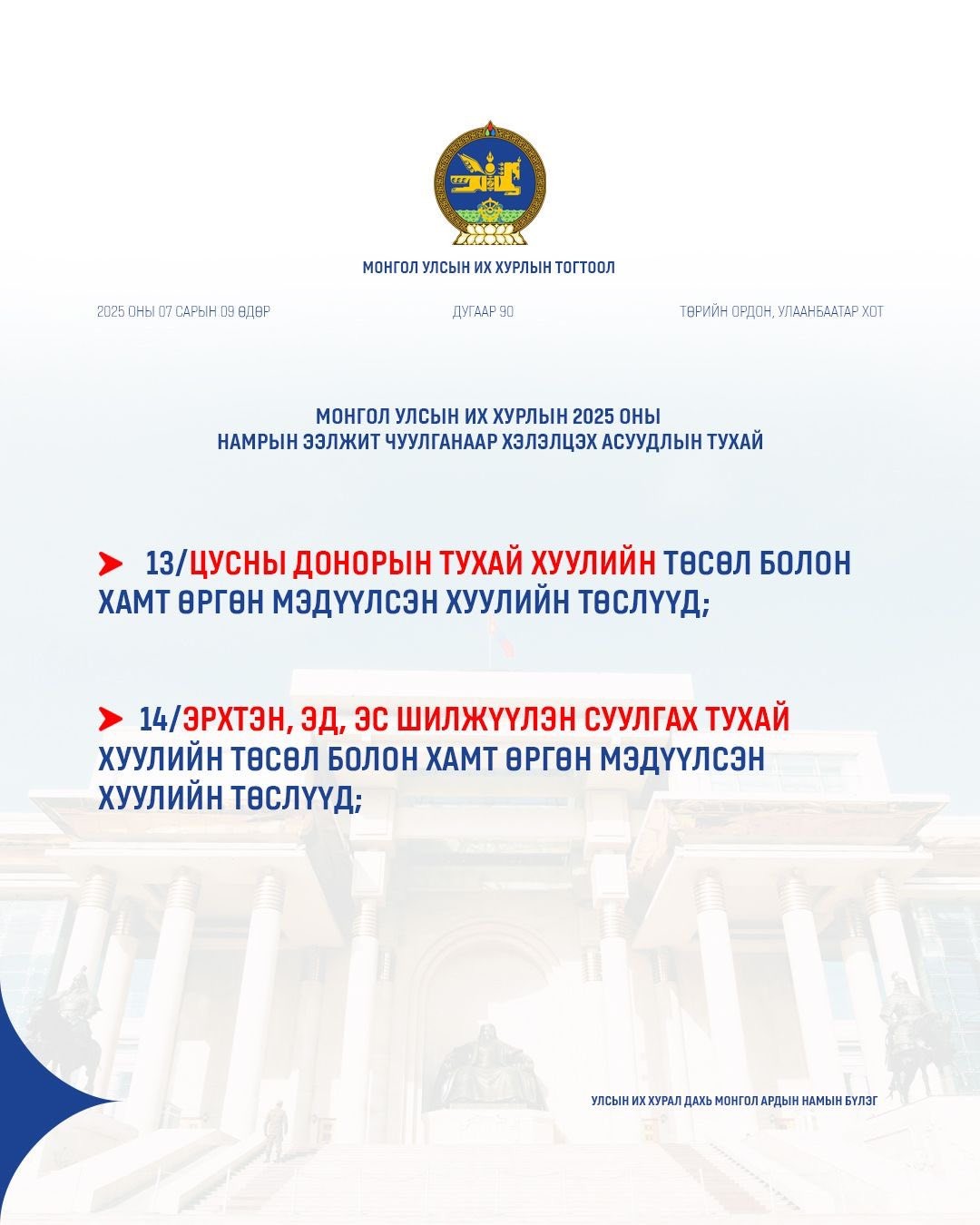 МОНГОЛ УЛСЫН ИХ ХУРЛЫН ТОГТООЛ

2025 ОНЫ 07 САРЫН 09 ӨДӨР

ДУГААР 90

ТӨРИЙН ОРДОН, УЛААНБААТАР ХОТ

МОНГОЛ УЛСЫН ИХ ХУРЛЫН 2025 ОНЫ НАМРЫН ЭЭЛЖИТ ЧУУЛГАНААР ХЭЛЭЛЦЭХ АСУУДЛЫН ТУХАЙ

13/ЦУСНЫ ДОНОРЫН ТУХАЙ ХУУЛИЙН ТӨСӨЛ БОЛОН ХАМТ ӨРГӨН МЭДҮҮЛСЭН ХУУЛИЙН ТӨСЛҮҮД;

14/ЭРХТЭН, ЭД, ЭС ШИЛЖҮҮЛЭН СУУЛГАХ ТУХАЙ ХУУЛИЙН ТӨСӨЛ БОЛОН ХАМТ ӨРГӨН МЭДҮҮЛСЭН ХУУЛИЙН ТӨСЛҮҮД;

УЛСЫН ИХ ХУРАЛ ДАХЬ МОНГОЛ АРДЫН НАМЫН БҮЛЭГ